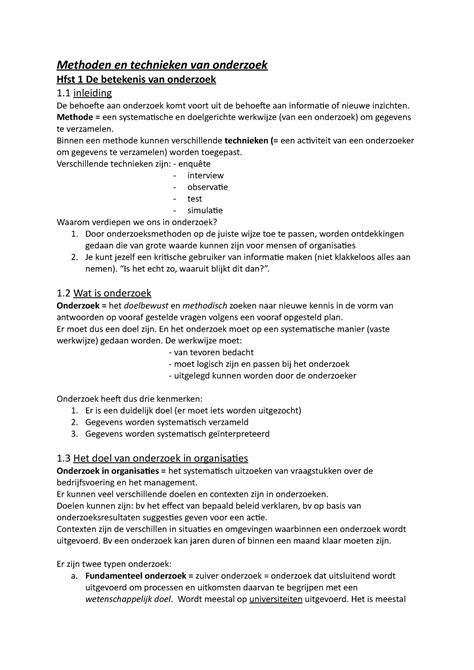 Methoden en technieken van onderzoek
Hfst 1 De betekenis van onderzoek
1.1 inleiding
De behoefte aan onderzoek komt voort uit de behoefte aan informatie of nieuwe inzichten.
Methode = een systematische en doelgerichte werkwijze (van een onderzoek) om gegevens te verzamelen.
Binnen een methode kunnen verschillende technieken (= een activiteit van een onderzoeker om gegevens te verzamelen) worden toegepast.
Verschillende technieken zijn: - enquête
- interview
- observatie
- test
- simulatie
Waarom verdiepen we ons in onderzoek?
1. Door onderzoeksmethoden op de juiste wijze toe te passen, worden ontdekkingen gedaan die van grote waarde kunnen zijn voor mensen of organisaties
2. Je kunt jezelf een kritische gebruiker van informatie maken (niet klakkeloos alles aan nemen). "Is het echt zo, waaruit blijkt dit dan?".

1.2 Wat is onderzoek
Onderzoek = het doelbewust en methodisch zoeken naar nieuwe kennis in de vorm van antwoorden op vooraf gestelde vragen volgens een vooraf opgesteld plan.
Er moet dus een doel zijn. En het onderzoek moet op een systematische manier (vaste werkwijze) gedaan worden. De werkwijze moet:
- van tevoren bedacht
- moet logisch zijn en passen bij het onderzoek
- uitgelegd kunnen worden door de onderzoeker

Onderzoek heeft dus drie kenmerken:
1. Er is een duidelijk doel (er moet iets worden uitgezocht)
2. Gegevens worden systematisch verzameld
3. Gegevens worden systematisch geïnterpreteerd

1.3 Het doel van onderzoek in organisaties
Onderzoek in organisaties = het systematisch uitzoeken van vraagstukken over de bedrijfsvoering en het management.
Er kunnen veel verschillende doelen en contexten zijn in onderzoeken.
Doelen kunnen zijn: bv het effect van bepaald beleid verklaren, bv op basis van onderzoeksresultaten suggesties geven voor een actie.
Contexten zijn de verschillen in situaties en omgevingen waarbinnen een onderzoek wordt uitgevoerd. Bv een onderzoek kan jaren duren of binnen een maand klaar moeten zijn.

Er zijn twee typen onderzoek:
a. Fundamenteel onderzoek = zuiver onderzoek = onderzoek dat uitsluitend wordt uitgevoerd om processen en uitkomsten daarvan te begrijpen met een wetenschappelijk doel. Wordt meestal op universiteiten uitgevoerd. Het is meestal